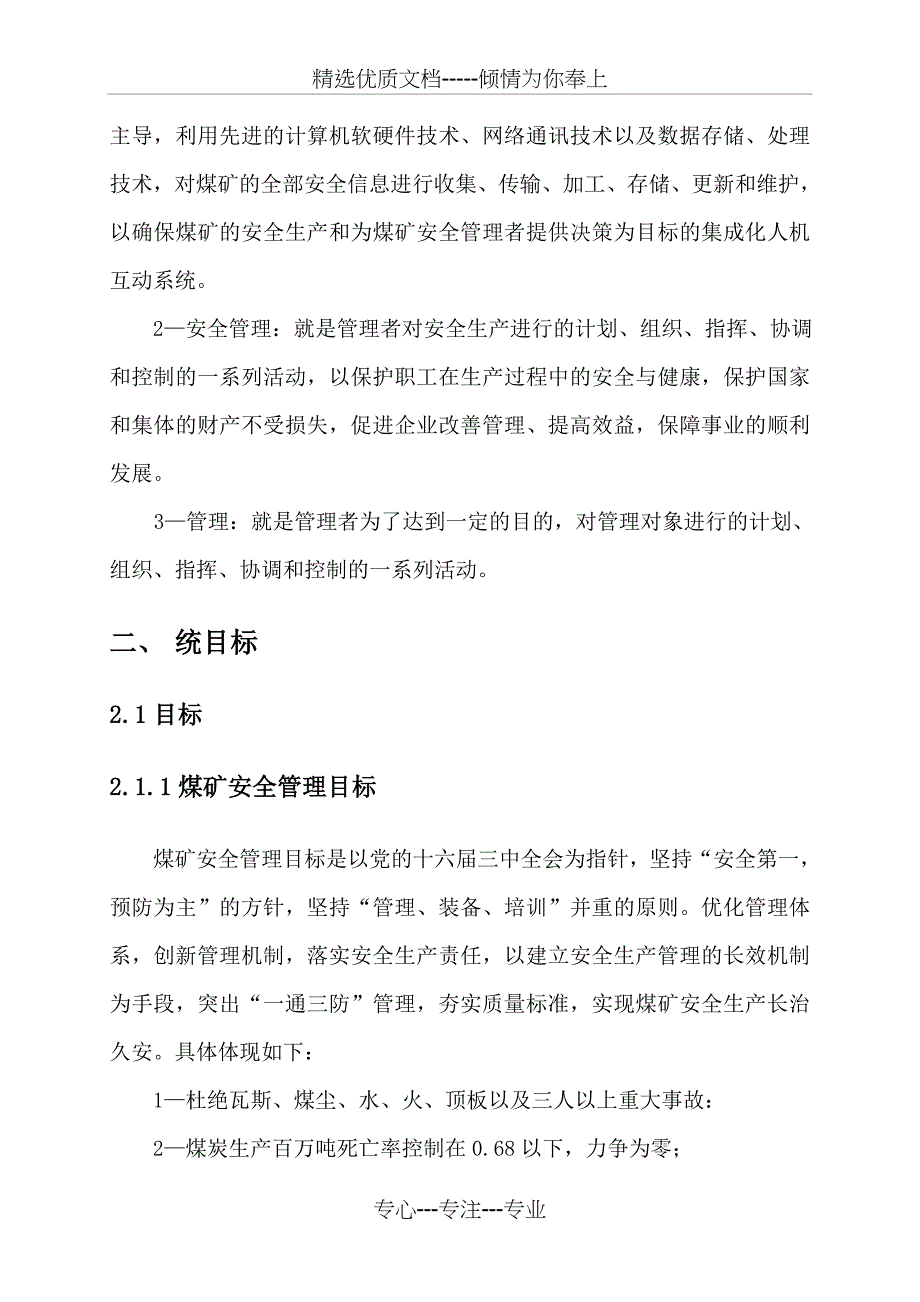 精选优质文档-----倾情为你奉上

主导，利用先进的计算机软硬件技术、网络通讯技术以及数据存储、处理技术，对煤矿的全部安全信息进行收集、传输、加工、存储、更新和维护，以确保煤矿的安全生产和为煤矿安全管理者提供决策为目标的集成化人机互动系统。

2—安全管理：就是管理者对安全生产进行的计划、组织、指挥、协调和控制的一系列活动，以保护职工在生产过程中的安全与健康，保护国家和集体的财产不受损失，促进企业改善管理、提高效益，保障事业的顺利发展。

3—管理：就是管理者为了达到一定的目的，对管理对象进行的计划、组织、指挥、协调和控制的一系列活动。

二、 统目标

2.1 目标

2.1.1 煤矿安全管理目标

煤矿安全管理目标是以党的十六届三中全会为指针，坚持“安全第一，预防为主”的方针，坚持“管理、装备、培训”并重的原则。优化管理体系，创新管理机制，落实安全生产责任，以建立安全生产管理的长效机制为手段，突出“一通三防”管理，夯实质量标准，实现煤矿安全生产长治久安。具体体现如下：

1—杜绝瓦斯、煤尘、水、火、顶板以及三人以上重大事故：

2—煤炭生产百万吨死亡率控制在 0.68 以下，力争为零；

专心---专注---专业